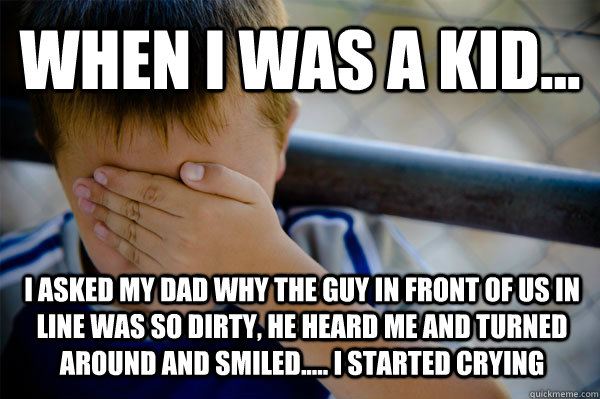 WHEN I WAS A KID...

I ASKED MY DAD WHY THE GUY IN FRONT OF US IN LINE WAS SO DIRTY, HE HEARD ME AND TURNED AROUND AND SMILED..... I STARTED CRYING

quickmeme.com